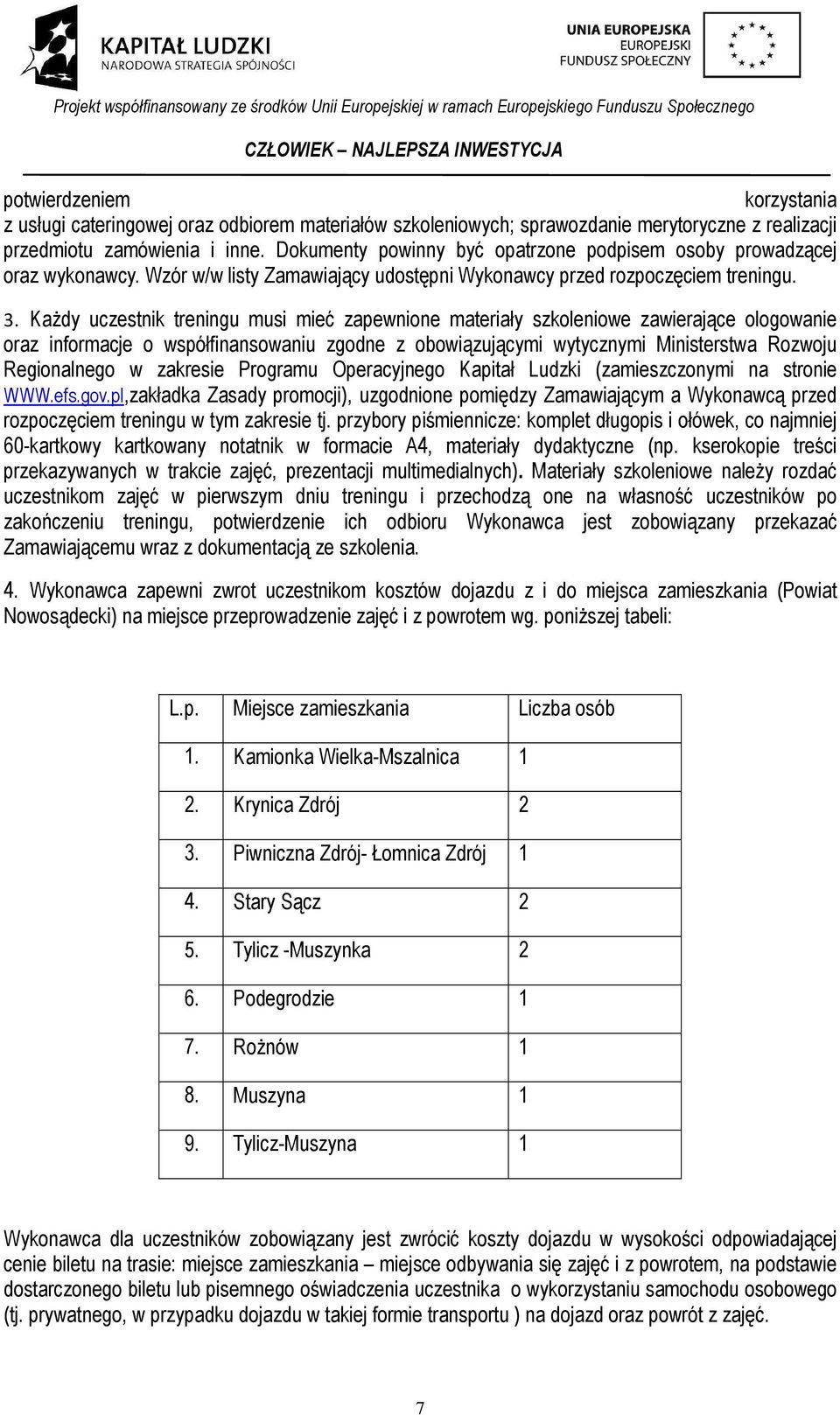 KAPITAŁ LUDZKI
NARODOWA STRATEGIA SPÓJNOŚCI

UNIA EUROPEJSKA
EUROPEJSKI
FUNDUSZ SPOŁECZNY

Projekt współfinansowany ze środków Unii Europejskiej w ramach Europejskiego Funduszu Społecznego

CZŁOWIEK – NAJLEPSZA INWESTYCJA

potwierdzeniem korzystania z usługi cateringowej oraz odbiorem materiałów szkoleniowych; sprawozdanie merytoryczne z realizacji przedmiotu zamówienia i inne. Dokumenty powinny być opatrzone podpisem osoby prowadzącej oraz wykonawcy. Wzór w/w listy Zamawiający udostępni Wykonawcy przed rozpoczęciem treningu.

3. Każdy uczestnik treningu musi mieć zapewnione materiały szkoleniowe zawierające ologowanie oraz informacje o współfinansowaniu zgodne z obowiązującymi wytycznymi Ministerstwa Rozwoju Regionalnego w zakresie Programu Operacyjnego Kapitał Ludzki (zamieszczonymi na stronie WWW.efs.gov.pl,zakładka Zasady promocji), uzgodnione pomiędzy Zamawiającym a Wykonawcą przed rozpoczęciem treningu w tym zakresie tj. przybory piśmiennicze: komplet długopis i ołówek, co najmniej 60-kartkowy kartkowany notatnik w formacie A4, materiały dydaktyczne (np. kserokopie treści przekazywanych w trakcie zajęć, prezentacji multimedialnych). Materiały szkoleniowe należy rozdać uczestnikom zajęć w pierwszym dniu treningu i przechodzą one na własność uczestników po zakończeniu treningu, potwierdzenie ich odbioru Wykonawca jest zobowiązany przekazać Zamawiającemu wraz z dokumentacją ze szkolenia.

4. Wykonawca zapewni zwrot uczestnikom kosztów dojazdu z i do miejsca zamieszkania (Powiat Nowosądecki) na miejsce przeprowadzenie zajęć i z powrotem wg. poniższej tabeli:

| L.p. | Miejsce zamieszkania | Liczba osób |
|---|---|---|
| 1. | Kamionka Wielka-Mszalnica | 1 |
| 2. | Krynica Zdrój | 2 |
| 3. | Piwniczna Zdrój- Łomnica Zdrój | 1 |
| 4. | Stary Sącz | 2 |
| 5. | Tylicz -Muszynka | 2 |
| 6. | Podegrodzie | 1 |
| 7. | Rożnów | 1 |
| 8. | Muszyna | 1 |
| 9. | Tylicz-Muszyna | 1 |

Wykonawca dla uczestników zobowiązany jest zwrócić koszty dojazdu w wysokości odpowiadającej cenie biletu na trasie: miejsce zamieszkania – miejsce odbywania się zajęć i z powrotem, na podstawie dostarczonego biletu lub pisemnego oświadczenia uczestnika o wykorzystaniu samochodu osobowego (tj. prywatnego, w przypadku dojazdu w takiej formie transportu ) na dojazd oraz powrót z zajęć.

7